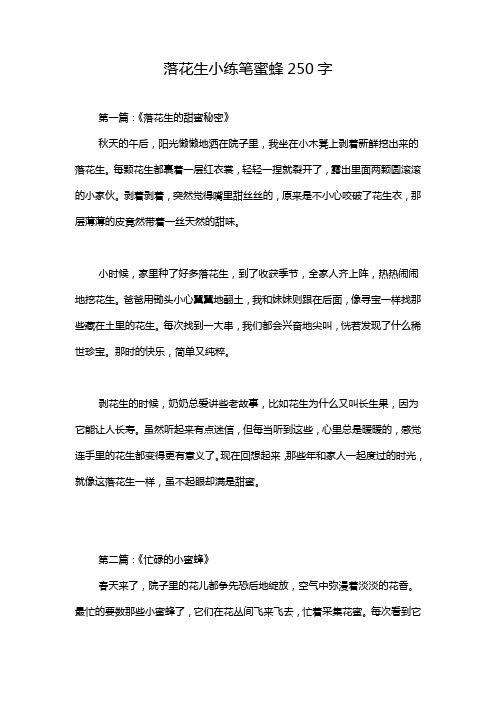 落花生小练笔蜜蜂 250 字

第一篇：《落花生的甜蜜秘密》

秋天的午后，阳光懒懒地洒在院子里，我坐在小木凳上剥着新鲜挖出来的落花生。每颗花生都裹着一层红衣裳，轻轻一捏就裂开了，露出里面两颗圆滚滚的小家伙。剥着剥着，突然觉得嘴里甜丝丝的，原来是不小心咬破了花生衣，那层薄薄的皮竟然带着一丝天然的甜味。

小时候，家里种了好多落花生，到了收获季节，全家人齐上阵，热热闹闹地挖花生。爸爸用锄头小心翼翼地翻土，我和妹妹则跟在后面，像寻宝一样找那些藏在土里的花生。每次找到一大串，我们都会兴奋地尖叫，恍若发现了什么稀世珍宝。那时的快乐，简单又纯粹。

剥花生的时候，奶奶总爱讲些老故事，比如花生为什么又叫长生果，因为它能让人长寿。虽然听起来有点迷信，但每当听到这些，心里总是暖暖的，感觉连手里的花生都变得更有意义了。现在回想起来，那些年和家人一起度过的时光，就像这落花生一样，虽不起眼却满是甜蜜。

第二篇：《忙碌的小蜜蜂》

春天来了，院子里的花儿都争先恐后地绽放，空气中弥漫着淡淡的花香。最忙的要数那些小蜜蜂了，它们在花丛间飞来飞去，忙着采集花蜜。每次看到它